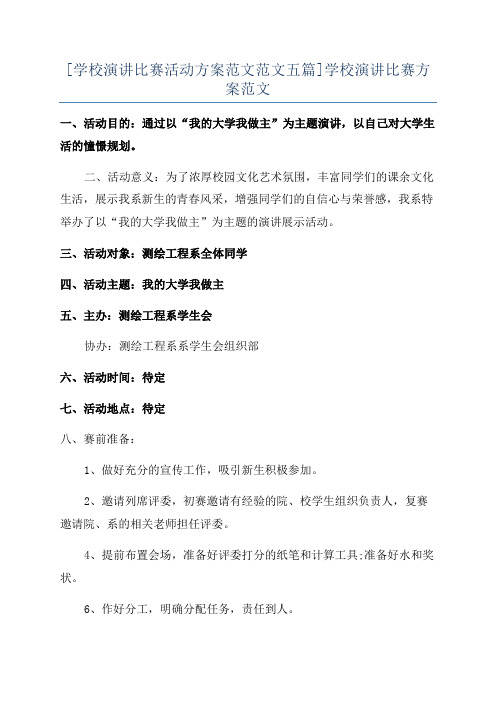 [学校演讲比赛活动方案范文范文五篇]学校演讲比赛方案范文

一、活动目的：通过以“我的大学我做主”为主题演讲，以自己对大学生活的憧憬规划。

二、活动意义：为了浓厚校园文化艺术氛围，丰富同学们的课余文化生活，展示我系新生的青春风采，增强同学们的自信心与荣誉感，我系特举办了以“我的大学我做主”为主题的演讲展示活动。

三、活动对象：测绘工程系全体同学

四、活动主题：我的大学我做主

五、主办：测绘工程系学生会

协办：测绘工程系系学生会组织部

六、活动时间：待定

七、活动地点：待定

八、赛前准备：

1、做好充分的宣传工作，吸引新生积极参加。

2、邀请列席评委，初赛邀请有经验的院、校学生组织负责人，复赛邀请院、系的相关老师担任评委。

4、提前布置会场，准备好评委打分的纸笔和计算工具;准备好水和奖状。

6、作好分工，明确分配任务，责任到人。